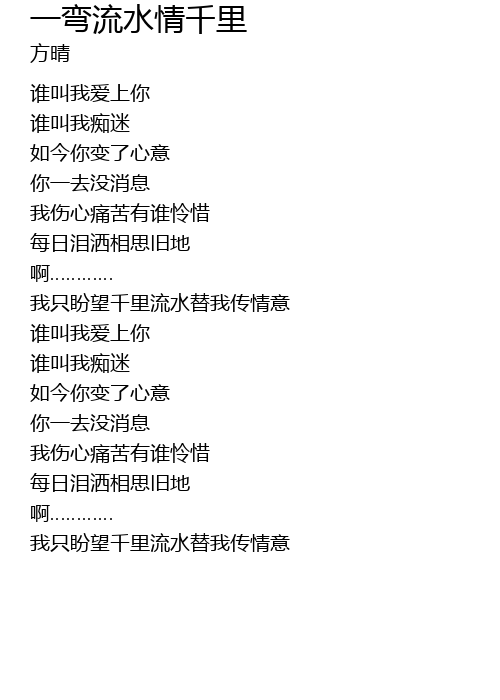 一弯流水情千里
方晴

谁叫我爱上你
谁叫我痴迷
如今你变了心意
你一去没消息
我伤心痛苦有谁怜惜
每日泪洒相思旧地
啊…………
我只盼望千里流水替我传情意
谁叫我爱上你
谁叫我痴迷
如今你变了心意
你一去没消息
我伤心痛苦有谁怜惜
每日泪洒相思旧地
啊…………
我只盼望千里流水替我传情意